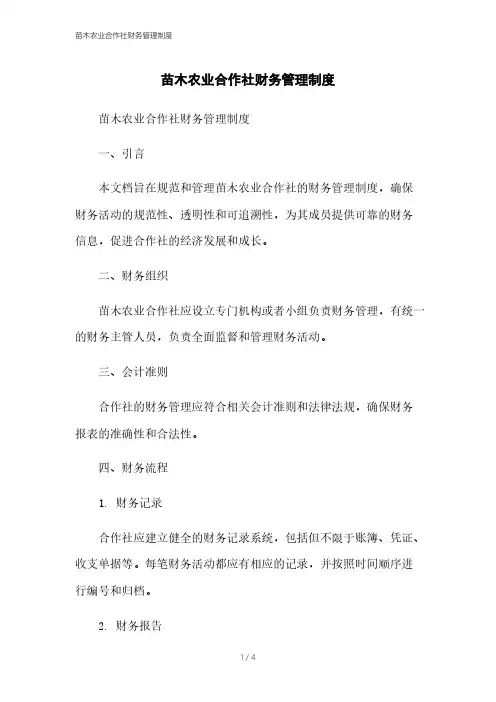 苗木农业合作社财务管理制度

苗木农业合作社财务管理制度

苗木农业合作社财务管理制度

一、引言

本文档旨在规范和管理苗木农业合作社的财务管理制度，确保财务活动的规范性、透明性和可追溯性，为其成员提供可靠的财务信息，促进合作社的经济发展和成长。

二、财务组织

苗木农业合作社应设立专门机构或者小组负责财务管理，有统一的财务主管人员，负责全面监督和管理财务活动。

三、会计准则

合作社的财务管理应符合相关会计准则和法律法规，确保财务报表的准确性和合法性。

四、财务流程

1. 财务记录

合作社应建立健全的财务记录系统，包括但不限于账簿、凭证、收支单据等。每笔财务活动都应有相应的记录，并按照时间顺序进行编号和归档。

2. 财务报告

1 / 4